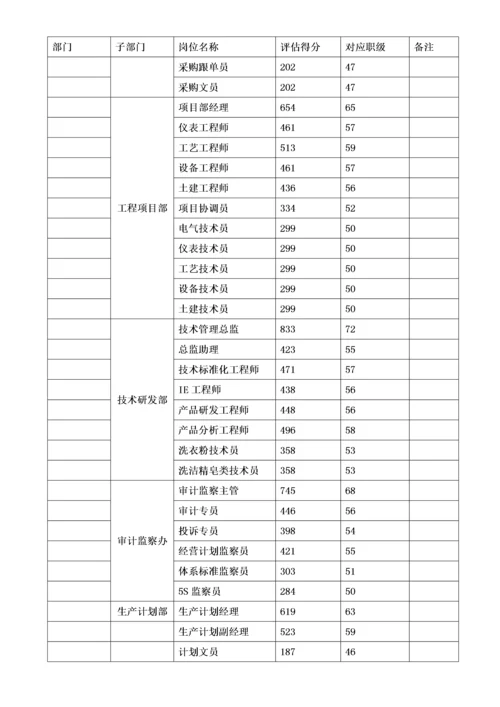 | 部门 | 子部门 | 岗位名称 | 评估得分 | 对应职级 | 备注 |
|---|---|---|---|---|---|
| | | 采购跟单员 | 202 | 47 | |
| | | 采购文员 | 202 | 47 | |
| | 工程项目部 | 项目部经理 | 654 | 65 | |
| | | 仪表工程师 | 461 | 57 | |
| | | 工艺工程师 | 513 | 59 | |
| | | 设备工程师 | 461 | 57 | |
| | | 土建工程师 | 436 | 56 | |
| | | 项目协调员 | 334 | 52 | |
| | | 电气技术员 | 299 | 50 | |
| | | 仪表技术员 | 299 | 50 | |
| | | 工艺技术员 | 299 | 50 | |
| | | 设备技术员 | 299 | 50 | |
| | | 土建技术员 | 299 | 50 | |
| | 技术研发部 | 技术管理总监 | 833 | 72 | |
| | | 总监助理 | 423 | 55 | |
| | | 技术标准化工程师 | 471 | 57 | |
| | | IE 工程师 | 438 | 56 | |
| | | 产品研发工程师 | 448 | 56 | |
| | | 产品分析工程师 | 496 | 58 | |
| | | 洗衣粉技术员 | 358 | 53 | |
| | | 洗洁精皂类技术员 | 358 | 53 | |
| | 审计监察办 | 审计监察主管 | 745 | 68 | |
| | | 审计专员 | 446 | 56 | |
| | | 投诉专员 | 398 | 54 | |
| | | 经营计划监察员 | 421 | 55 | |
| | | 体系标准监察员 | 303 | 51 | |
| | | 5S 监察员 | 284 | 50 | |
| | 生产计划部 | 生产计划经理 | 619 | 63 | |
| | | 生产计划副经理 | 523 | 59 | |
| | | 计划文员 | 187 | 46 | |